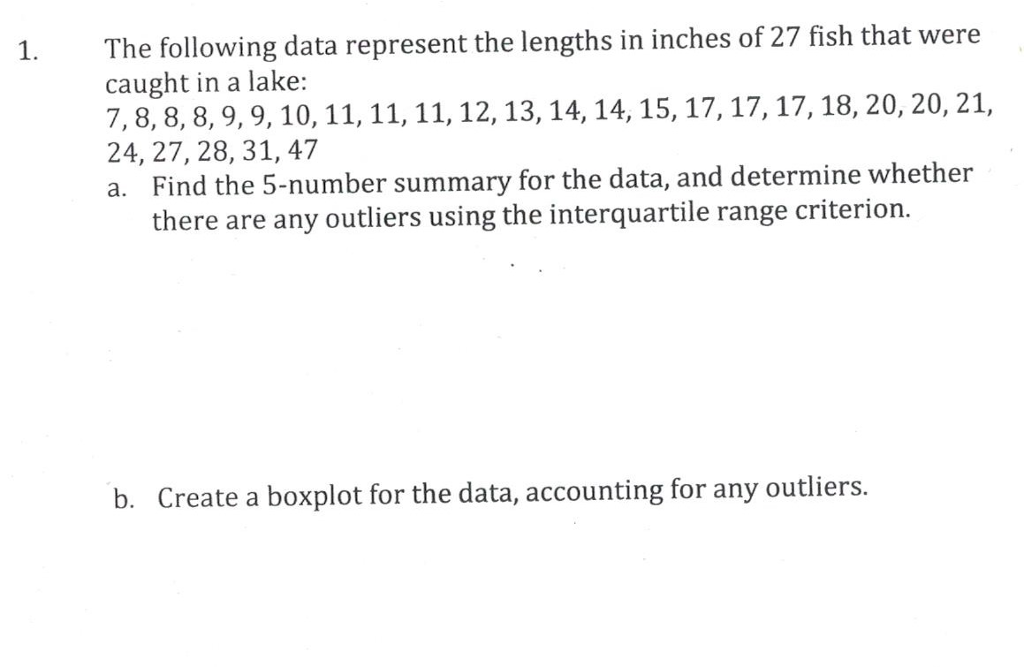 1. The following data represent the lengths in inches of 27 fish that were caught in a lake:
7, 8, 8, 8, 9, 9, 10, 11, 11, 11, 12, 13, 14, 14, 15, 17, 17, 17, 18, 20, 20, 21, 24, 27, 28, 31, 47

a. Find the 5-number summary for the data, and determine whether there are any outliers using the interquartile range criterion.

b. Create a boxplot for the data, accounting for any outliers.